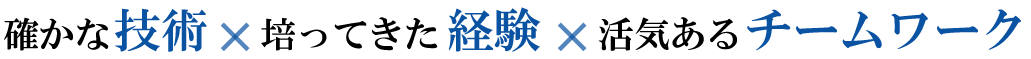 確かな技術 × 培ってきた経験 × 活気あるチームワーク